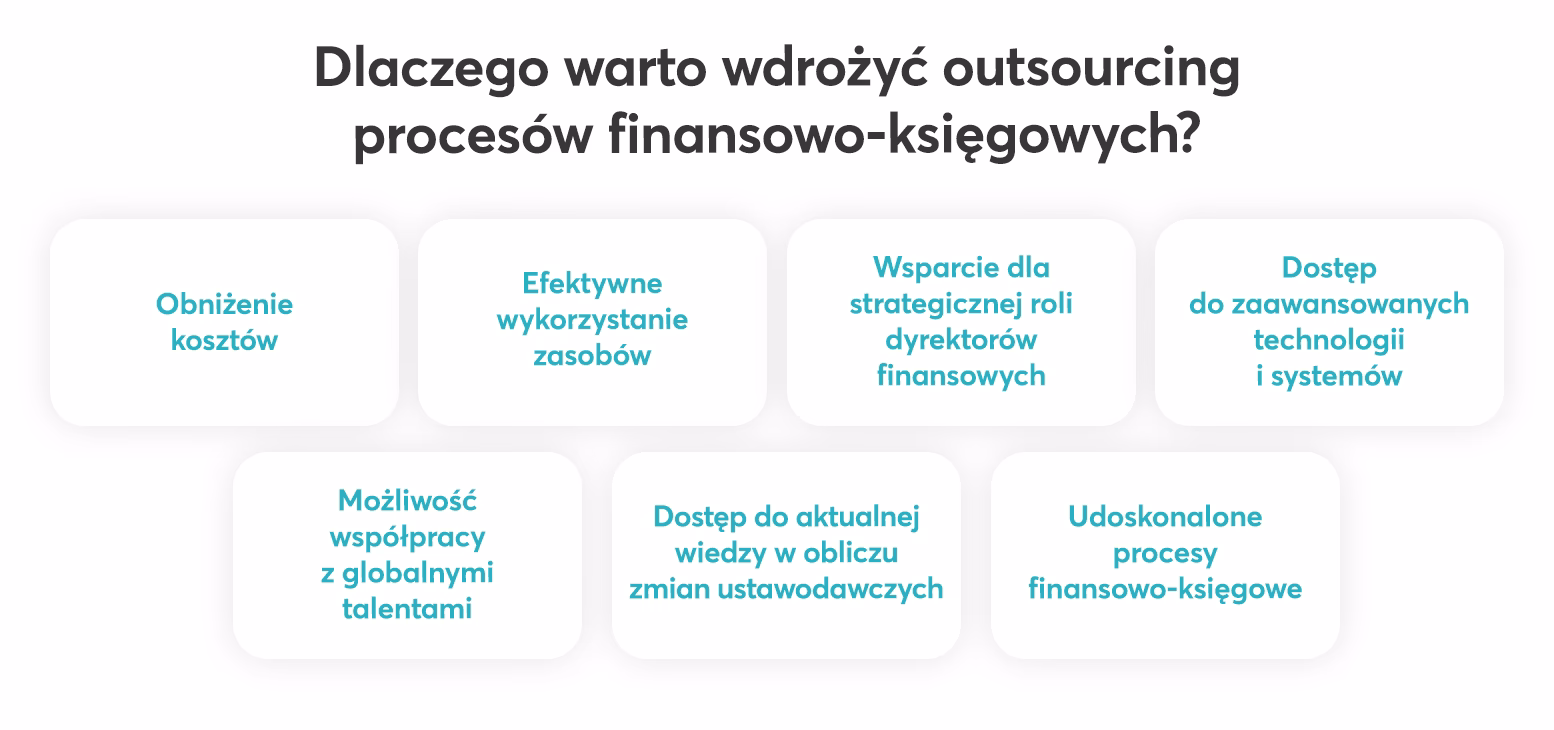 Dlaczego warto wdrożyć outsourcing procesów finansowo-księgowych?

Obniżenie kosztów

Efektywne wykorzystanie zasobów

Wsparcie dla strategicznej roli dyrektorów finansowych

Dostęp do zaawansowanych technologii i systemów

Możliwość współpracy z globalnymi talentami

Dostęp do aktualnej wiedzy w obliczu zmian ustawodawczych

Udoskonalone procesy finansowo-księgowe